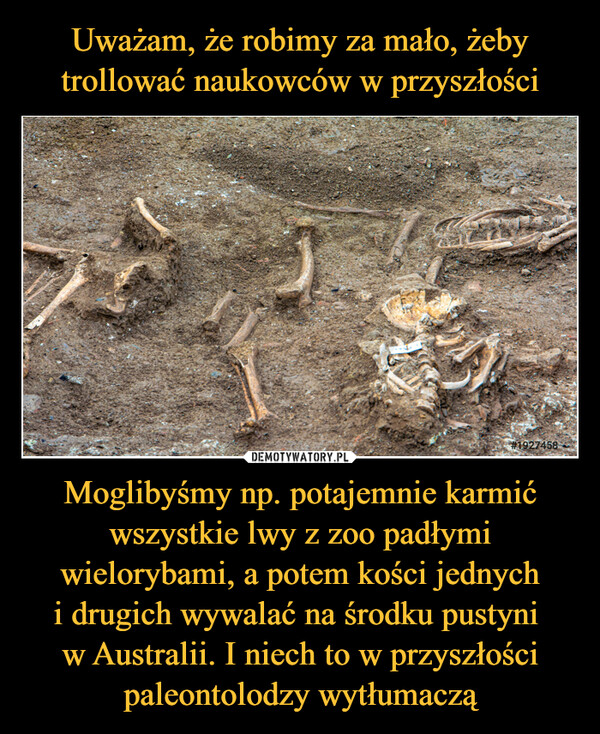 Uważam, że robimy za mało, żeby trollować naukowców w przyszłości

#1927458

DEMOTYWATORY.PL

Moglibyśmy np. potajemnie karmić wszystkie lwy z zoo padłymi wielorybami, a potem kości jednych i drugich wywalać na środku pustyni w Australii. I niech to w przyszłości paleontolodzy wytłumaczą